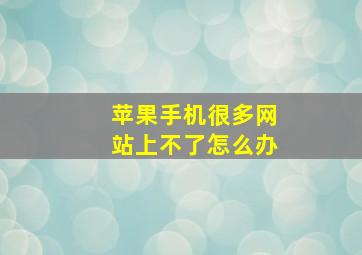 苹果手机很多网站上不了怎么办